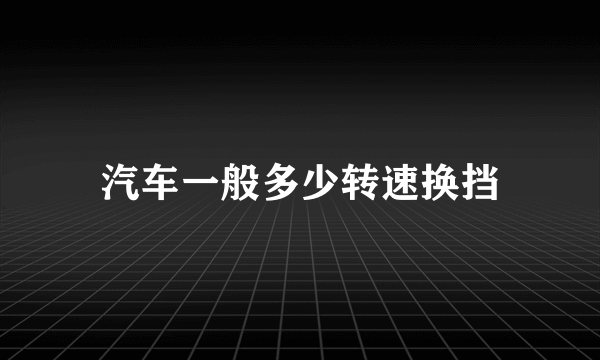 汽车一般多少转速换挡